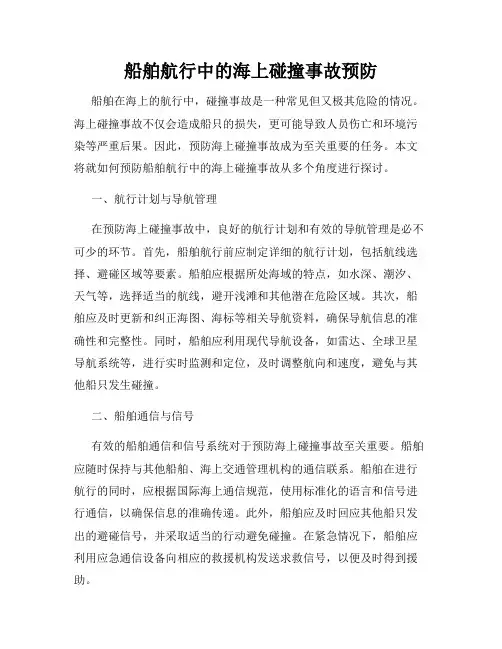 船舶航行中的海上碰撞事故预防

船舶在海上的航行中，碰撞事故是一种常见但又极其危险的情况。海上碰撞事故不仅会造成船只的损失，更可能导致人员伤亡和环境污染等严重后果。因此，预防海上碰撞事故成为至关重要的任务。本文将就如何预防船舶航行中的海上碰撞事故从多个角度进行探讨。

一、航行计划与导航管理

在预防海上碰撞事故中，良好的航行计划和有效的导航管理是必不可少的环节。首先，船舶航行前应制定详细的航行计划，包括航线选择、避碰区域等要素。船舶应根据所处海域的特点，如水深、潮汐、天气等，选择适当的航线，避开浅滩和其他潜在危险区域。其次，船舶应及时更新和纠正海图、海标等相关导航资料，确保导航信息的准确性和完整性。同时，船舶应利用现代导航设备，如雷达、全球卫星导航系统等，进行实时监测和定位，及时调整航向和速度，避免与其他船只发生碰撞。

二、船舶通信与信号

有效的船舶通信和信号系统对于预防海上碰撞事故至关重要。船舶应随时保持与其他船舶、海上交通管理机构的通信联系。船舶在进行航行的同时，应根据国际海上通信规范，使用标准化的语言和信号进行通信，以确保信息的准确传递。此外，船舶应及时回应其他船只发出的避碰信号，并采取适当的行动避免碰撞。在紧急情况下，船舶应利用应急通信设备向相应的救援机构发送求救信号，以便及时得到援助。